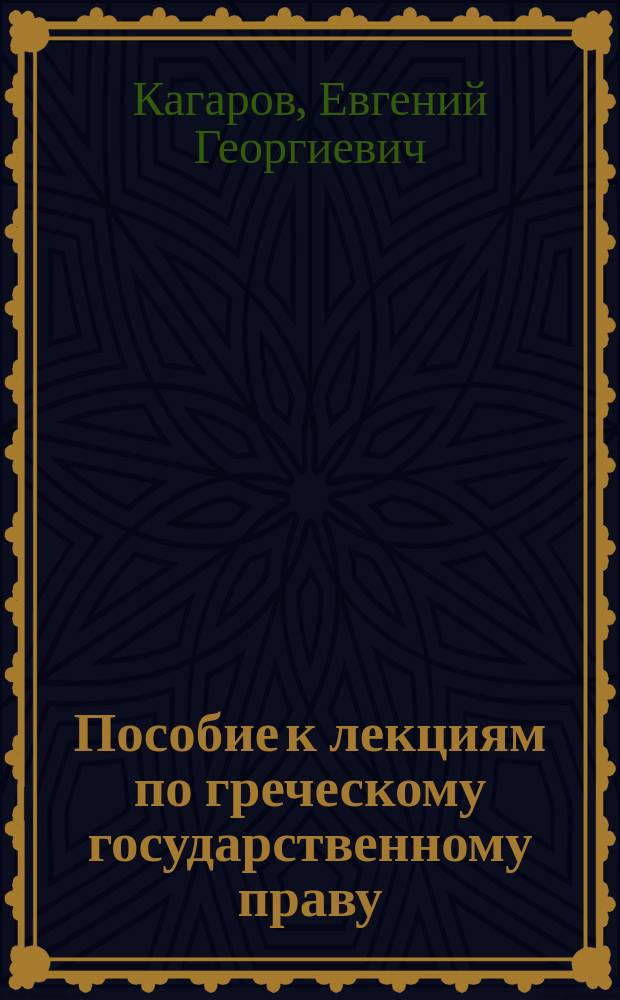 Кагаров, Евгений Георгиевич

Пособие к лекциям по греческому государственному праву